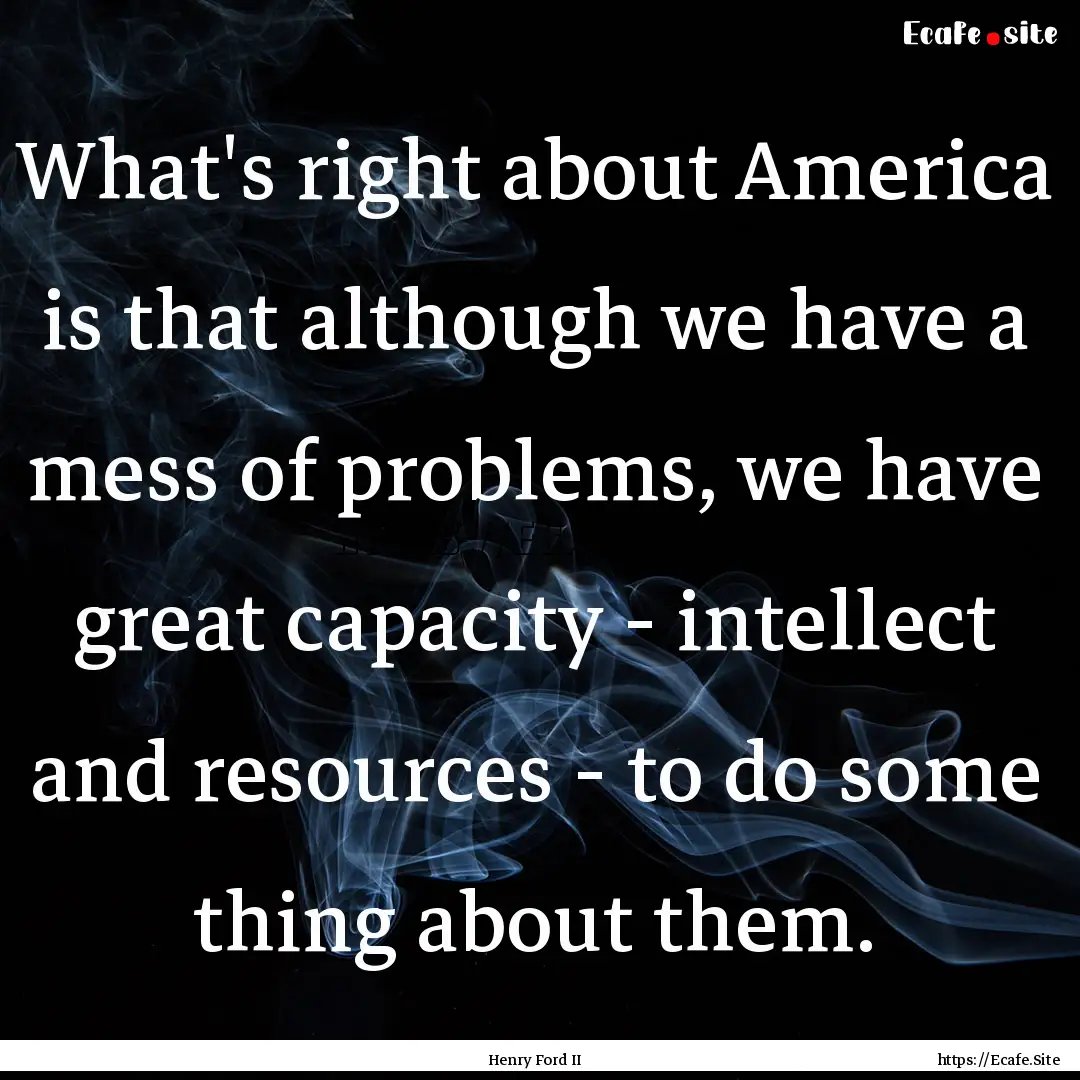 Ecafe.site

What's right about America is that although we have a mess of problems, we have great capacity - intellect and resources - to do some thing about them.

Henry Ford II

https://Ecafe.Site